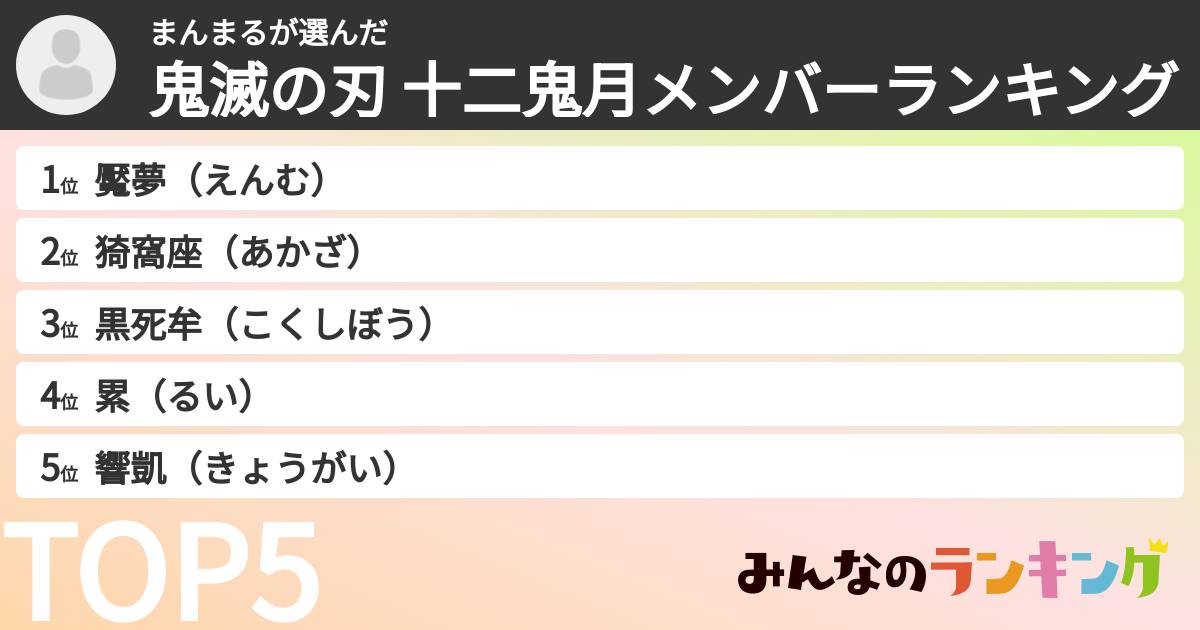 まんまるが選んだ
鬼滅の刃 十二鬼月メンバーランキング

1位 魘夢（えんむ）

2位 猗窩座（あかざ）

3位 黒死牟（こくしぼう）

4位 累（るい）

5位 響凱（きょうがい）

TOP5

みんなのランキング